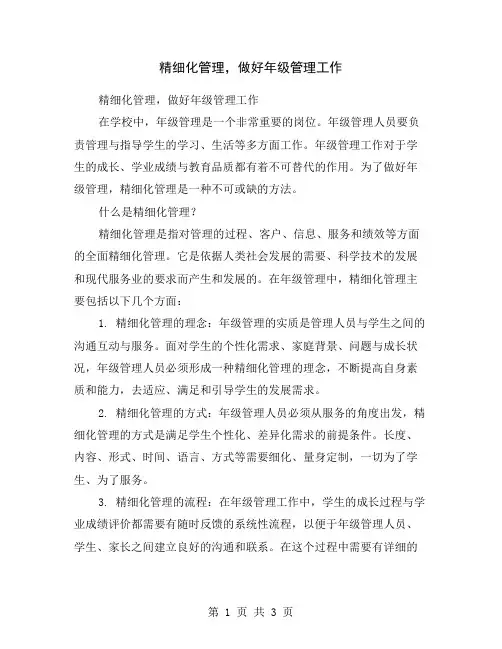 精细化管理，做好年级管理工作

精细化管理，做好年级管理工作

在学校中，年级管理是一个非常重要的岗位。年级管理人员要负责管理与指导学生的学习、生活等多方面工作。年级管理工作对于学生的成长、学业成绩与教育品质都有着不可替代的作用。为了做好年级管理，精细化管理是一种不可或缺的方法。

什么是精细化管理？

精细化管理是指对管理的过程、客户、信息、服务和绩效等方面的全面精细化管理。它是依据人类社会发展的需要、科学技术的发展和现代服务业的要求而产生和发展的。在年级管理中，精细化管理主要包括以下几个方面：

1. 精细化管理的理念：年级管理的实质是管理人员与学生之间的沟通互动与服务。面对学生的个性化需求、家庭背景、问题与成长状况，年级管理人员必须形成一种精细化管理的理念，不断提高自身素质和能力，去适应、满足和引导学生的发展需求。

2. 精细化管理的方式：年级管理人员必须从服务的角度出发，精细化管理的方式是满足学生个性化、差异化需求的前提条件。长度、内容、形式、时间、语言、方式等需要细化、量身定制，一切为了学生、为了服务。

3. 精细化管理的流程：在年级管理工作中，学生的成长过程与学业成绩评价都需要有随时反馈的系统性流程，以便于年级管理人员、学生、家长之间建立良好的沟通和联系。在这个过程中需要有详细的

第 1 页 共 3 页